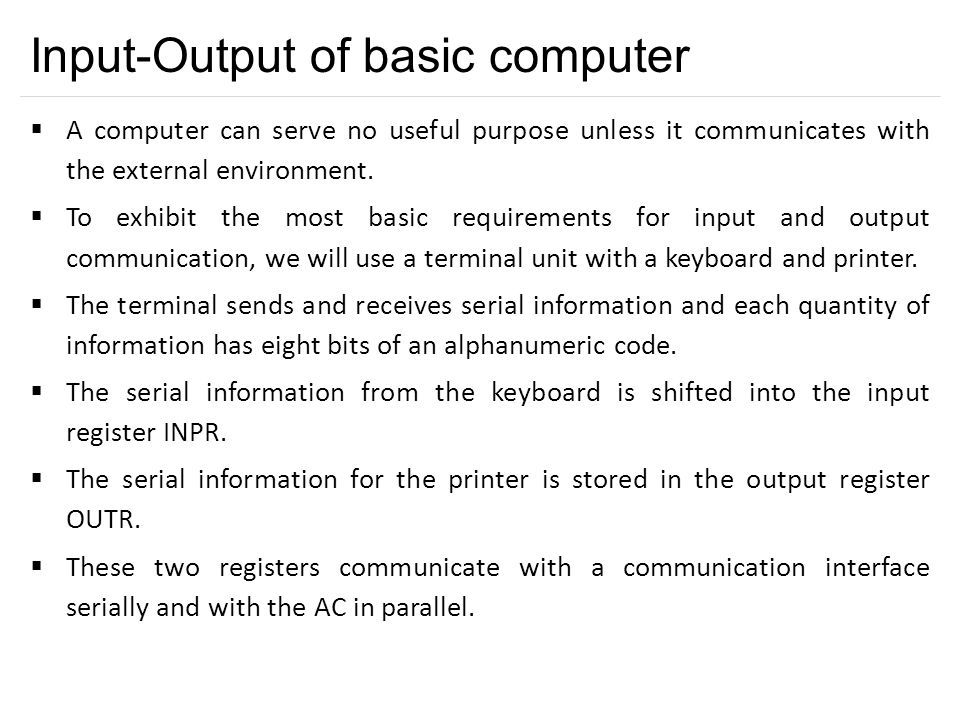 Input-Output of basic computer

▪ A computer can serve no useful purpose unless it communicates with the external environment.

▪ To exhibit the most basic requirements for input and output communication, we will use a terminal unit with a keyboard and printer.

▪ The terminal sends and receives serial information and each quantity of information has eight bits of an alphanumeric code.

▪ The serial information from the keyboard is shifted into the input register INPR.

▪ The serial information for the printer is stored in the output register OUTR.

▪ These two registers communicate with a communication interface serially and with the AC in parallel.